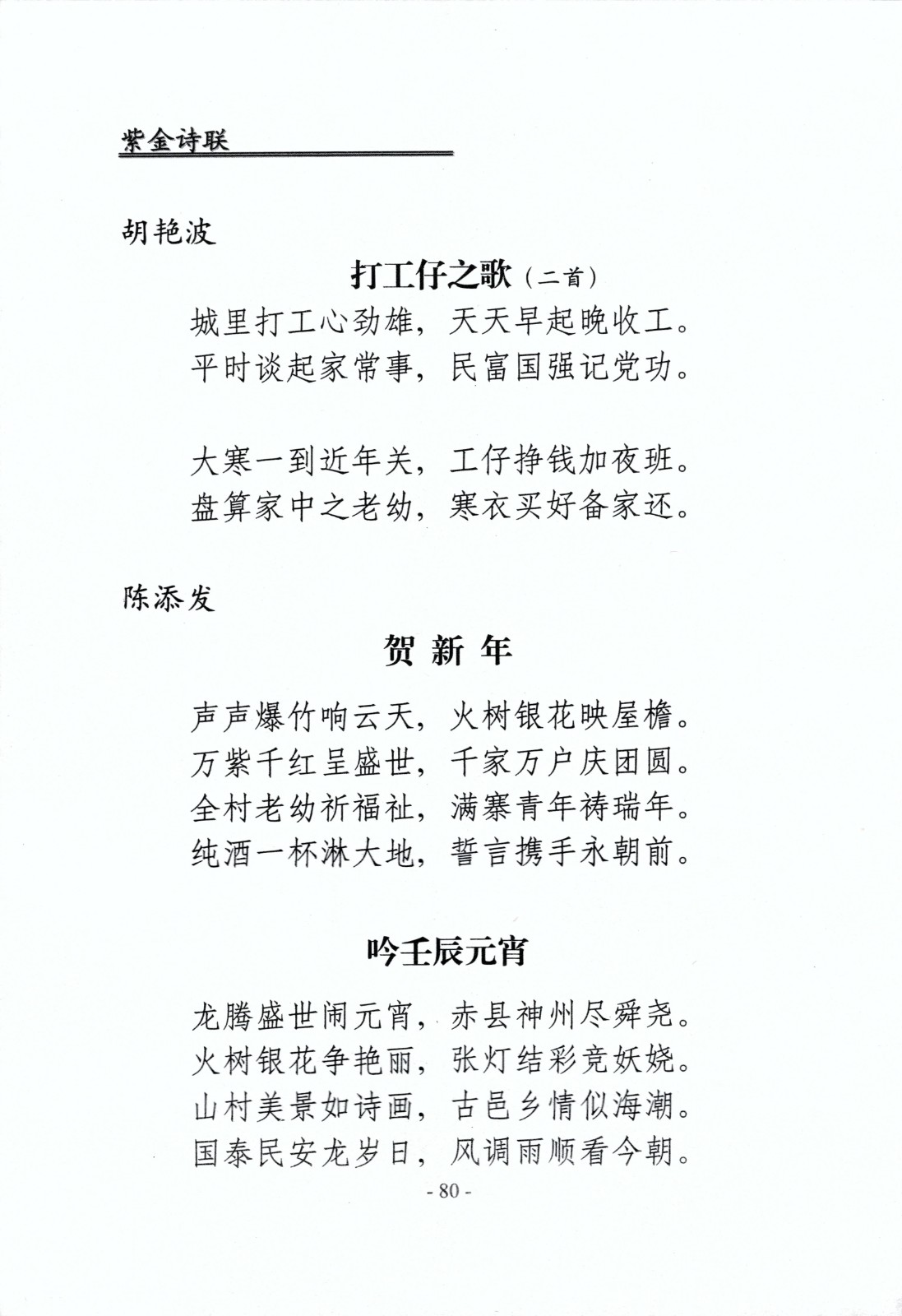 紫金诗联

胡艳波

打工仔之歌（二首）

城里打工心劲雄，天天早起晚收工。
平时谈起家常事，民富国强记党功。

大寒一到近年关，工仔挣钱加夜班。
盘算家中之老幼，寒衣买好备家还。

陈添发

贺 新 年

声声爆竹响云天，火树银花映屋檐。
万紫千红呈盛世，千家万户庆团圆。
全村老幼祈福祉，满寨青年祷瑞年。
纯酒一杯淋大地，誓言携手永朝前。

吟壬辰元宵

龙腾盛世闹元宵，赤县神州尽舜尧。
火树银花争艳丽，张灯结彩竞妖娆。
山村美景如诗画，古邑乡情似海潮。
国泰民安龙岁日，风调雨顺看今朝。

- 80 -